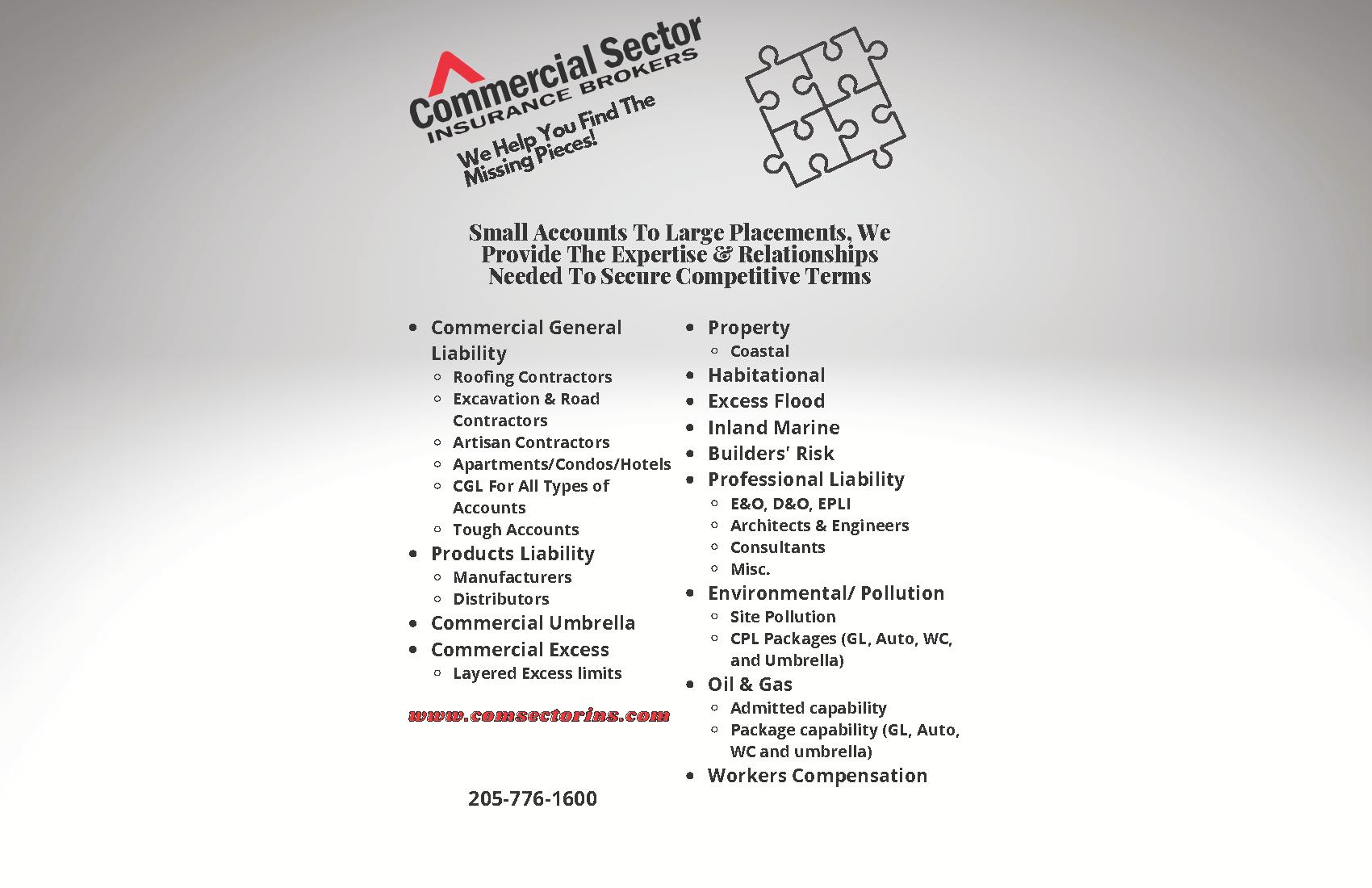 Commercial Sector
INSURANCE BROKERS

We Help You Find The Missing Pieces!

Small Accounts To Large Placements, We Provide The Expertise & Relationships Needed To Secure Competitive Terms

• Commercial General Liability
  ◦ Roofing Contractors
  ◦ Excavation & Road Contractors
  ◦ Artisan Contractors
  ◦ Apartments/Condos/Hotels
  ◦ CGL For All Types of Accounts
  ◦ Tough Accounts
• Products Liability
  ◦ Manufacturers
  ◦ Distributors
• Commercial Umbrella
• Commercial Excess
  ◦ Layered Excess limits

www.comsectorins.com

205-776-1600

• Property
  ◦ Coastal
• Habitational
• Excess Flood
• Inland Marine
• Builders' Risk
• Professional Liability
  ◦ E&O, D&O, EPLI
  ◦ Architects & Engineers
  ◦ Consultants
  ◦ Misc.
• Environmental/ Pollution
  ◦ Site Pollution
  ◦ CPL Packages (GL, Auto, WC, and Umbrella)
• Oil & Gas
  ◦ Admitted capability
  ◦ Package capability (GL, Auto, WC and umbrella)
• Workers Compensation